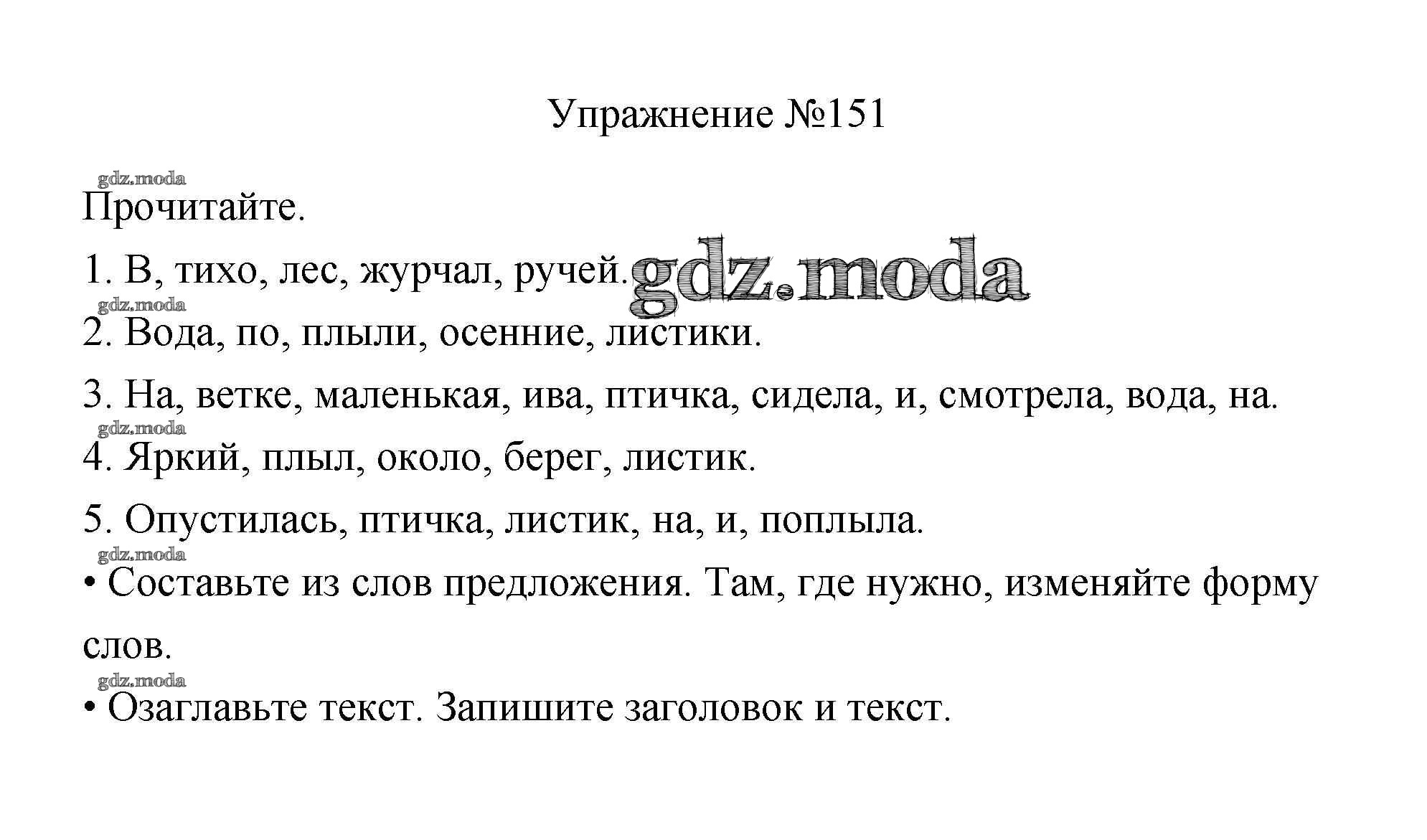 Упражнение №151

gdz.moda

Прочитайте.

1. В, тихо, лес, журчал, ручей. gdz.moda

gdz.moda

2. Вода, по, плыли, осенние, листики.

3. На, ветке, маленькая, ива, птичка, сидела, и, смотрела, вода, на.

gdz.moda

4. Яркий, плыл, около, берег, листик.

5. Опустилась, птичка, листик, на, и, поплыла.

gdz.moda

• Составьте из слов предложения. Там, где нужно, изменяйте форму слов.

gdz.moda

• Озаглавьте текст. Запишите заголовок и текст.